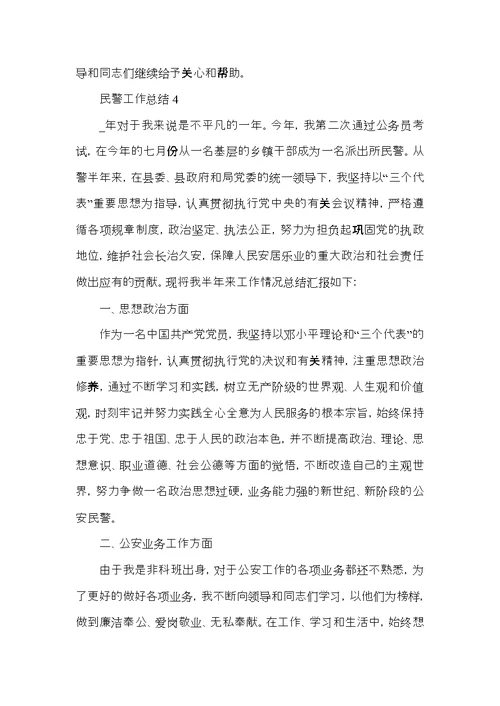 导和同志们继续给予关心和帮助。

民警工作总结 4

_年对于我来说是不平凡的一年。今年，我第二次通过公务员考试，在今年的七月份从一名基层的乡镇干部成为一名派出所民警。从警半年来，在县委、县政府和局党委的统一领导下，我坚持以“三个代表”重要思想为指导，认真贯彻执行党中央的有关会议精神，严格遵循各项规章制度，政治坚定、执法公正，努力为担负起巩固党的执政地位，维护社会长治久安，保障人民安居乐业的重大政治和社会责任做出应有的贡献。现将我半年来工作情况总结汇报如下：

一、思想政治方面

作为一名中国共产党党员，我坚持以邓小平理论和“三个代表”的重要思想为指针，认真贯彻执行党的决议和有关精神，注重思想政治修养，通过不断学习和实践，树立无产阶级的世界观、人生观和价值观，时刻牢记并努力实践全心全意为人民服务的根本宗旨，始终保持忠于党、忠于祖国、忠于人民的政治本色，并不断提高政治、理论、思想意识、职业道德、社会公德等方面的觉悟，不断改造自己的主观世界，努力争做一名政治思想过硬，业务能力强的新世纪、新阶段的公安民警。

二、公安业务工作方面

由于我是非科班出身，对于公安工作的各项业务都还不熟悉，为了更好的做好各项业务，我不断向领导和同志们学习，以他们为榜样，做到廉洁奉公、爱岗敬业、无私奉献。在工作、学习和生活中，始终想